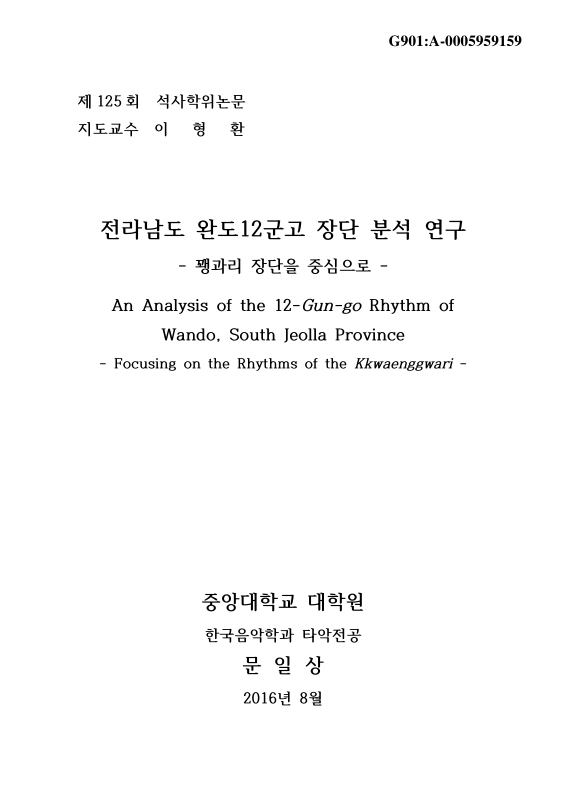 G901:A-0005959159

제 125 회 석사학위논문
지도교수 이 형 환

전라남도 완도12군고 장단 분석 연구
- 꽹과리 장단을 중심으로 -

An Analysis of the 12-Gun-go Rhythm of Wando, South Jeolla Province
- Focusing on the Rhythms of the Kkwaenggwari -

중앙대학교 대학원
한국음악학과 타악전공
문 일 상
2016년 8월